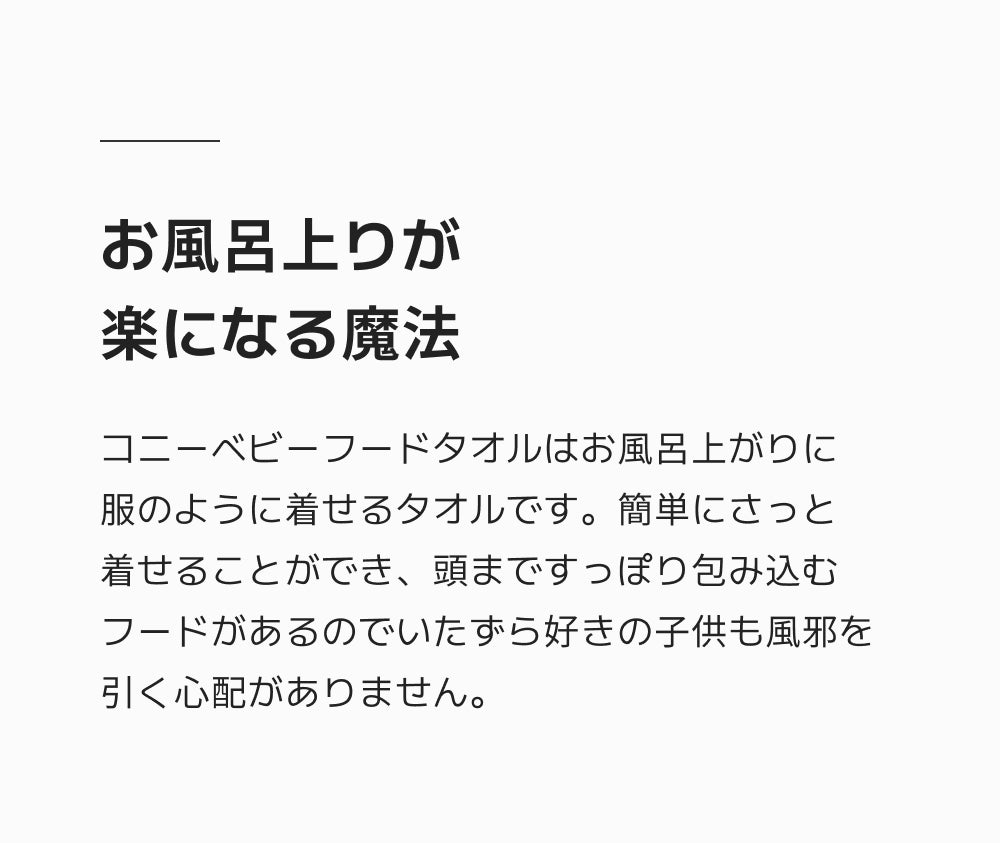 お風呂上りが
楽になる魔法

コニーベビーフードタオルはお風呂上がりに服のように着せるタオルです。簡単にさっと着せることができ、頭まですっぽり包み込むフードがあるのでいたずら好きの子供も風邪を引く心配がありません。